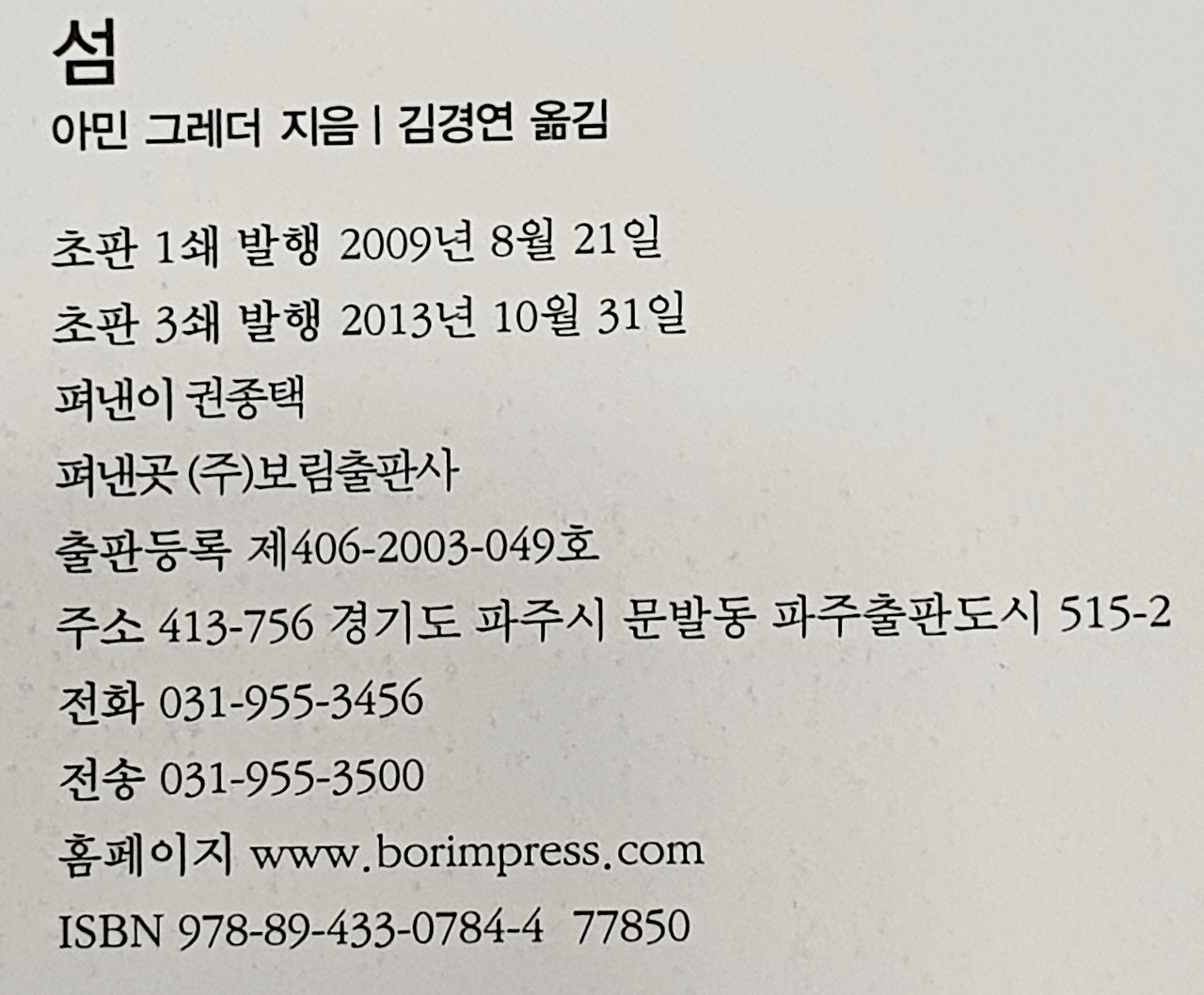 섬
아민 그레더 지음 | 김경연 옮김

초판 1쇄 발행 2009년 8월 21일
초판 3쇄 발행 2013년 10월 31일
펴낸이 권종택
펴낸곳 (주)보림출판사
출판등록 제406-2003-049호
주소 413-756 경기도 파주시 문발동 파주출판도시 515-2
전화 031-955-3456
전송 031-955-3500
홈페이지 www.borimpress.com
ISBN 978-89-433-0784-4 77850